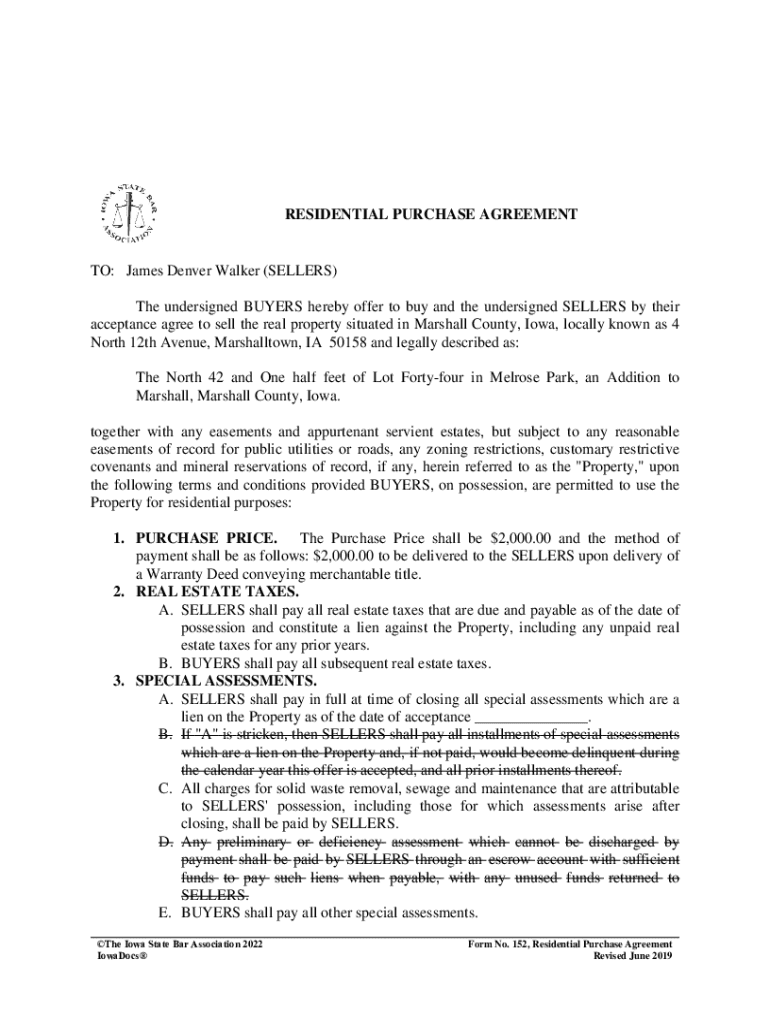 IOWA STATE BAR ASSOCIATION

RESIDENTIAL PURCHASE AGREEMENT

TO: James Denver Walker (SELLERS)

The undersigned BUYERS hereby offer to buy and the undersigned SELLERS by their acceptance agree to sell the real property situated in Marshall County, Iowa, locally known as 4 North 12th Avenue, Marshalltown, IA 50158 and legally described as:

The North 42 and One half feet of Lot Forty-four in Melrose Park, an Addition to Marshall, Marshall County, Iowa.

together with any easements and appurtenant servient estates, but subject to any reasonable easements of record for public utilities or roads, any zoning restrictions, customary restrictive covenants and mineral reservations of record, if any, herein referred to as the "Property," upon the following terms and conditions provided BUYERS, on possession, are permitted to use the Property for residential purposes:

1. PURCHASE PRICE. The Purchase Price shall be $2,000.00 and the method of payment shall be as follows: $2,000.00 to be delivered to the SELLERS upon delivery of a Warranty Deed conveying merchantable title.
2. REAL ESTATE TAXES.
A. SELLERS shall pay all real estate taxes that are due and payable as of the date of possession and constitute a lien against the Property, including any unpaid real estate taxes for any prior years.
B. BUYERS shall pay all subsequent real estate taxes.
3. SPECIAL ASSESSMENTS.
A. SELLERS shall pay in full at time of closing all special assessments which are a lien on the Property as of the date of acceptance _______________.
B. If "A" is stricken, then SELLERS shall pay all installments of special assessments which are a lien on the Property and, if not paid, would become delinquent during the calendar year this offer is accepted, and all prior installments thereof.
C. All charges for solid waste removal, sewage and maintenance that are attributable to SELLERS' possession, including those for which assessments arise after closing, shall be paid by SELLERS.
D. Any preliminary or deficiency assessment which cannot be discharged by payment shall be paid by SELLERS through an escrow account with sufficient funds to pay such liens when payable, with any unused funds returned to SELLERS.
E. BUYERS shall pay all other special assessments.

©The Iowa State Bar Association 2022
IowaDocs®

Form No. 152, Residential Purchase Agreement
Revised June 2019